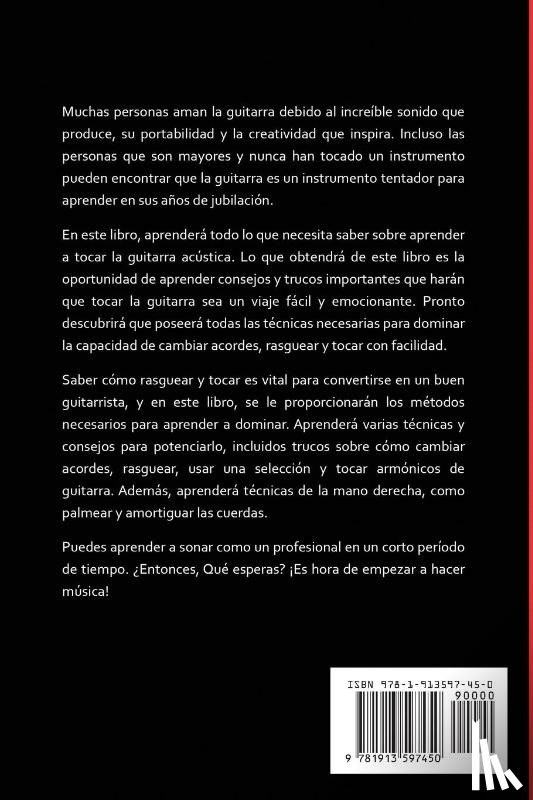 Muchas personas aman la guitarra debido al increíble sonido que produce, su portabilidad y la creatividad que inspira. Incluso las personas que son mayores y nunca han tocado un instrumento pueden encontrar que la guitarra es un instrumento tentador para aprender en sus años de jubilación.

En este libro, aprenderá todo lo que necesita saber sobre aprender a tocar la guitarra acústica. Lo que obtendrá de este libro es la oportunidad de aprender consejos y trucos importantes que harán que tocar la guitarra sea un viaje fácil y emocionante. Pronto descubrirá que poseerá todas las técnicas necesarias para dominar la capacidad de cambiar acordes, rasguear y tocar con facilidad.

Saber cómo rasguear y tocar es vital para convertirse en un buen guitarrista, y en este libro, se le proporcionarán los métodos necesarios para aprender a dominar. Aprenderá varias técnicas y consejos para potenciarlo, incluidos trucos sobre cómo cambiar acordes, rasguear, usar una selección y tocar armónicos de guitarra. Además, aprenderá técnicas de la mano derecha, como palmear y amortiguar las cuerdas.

Puedes aprender a sonar como un profesional en un corto período de tiempo. ¿Entonces, Qué esperas? ¡Es hora de empezar a hacer música!

ISBN 978-1-913597-45-0

90000

9 781913 597450